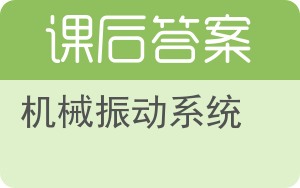 课后答案

机械振动系统